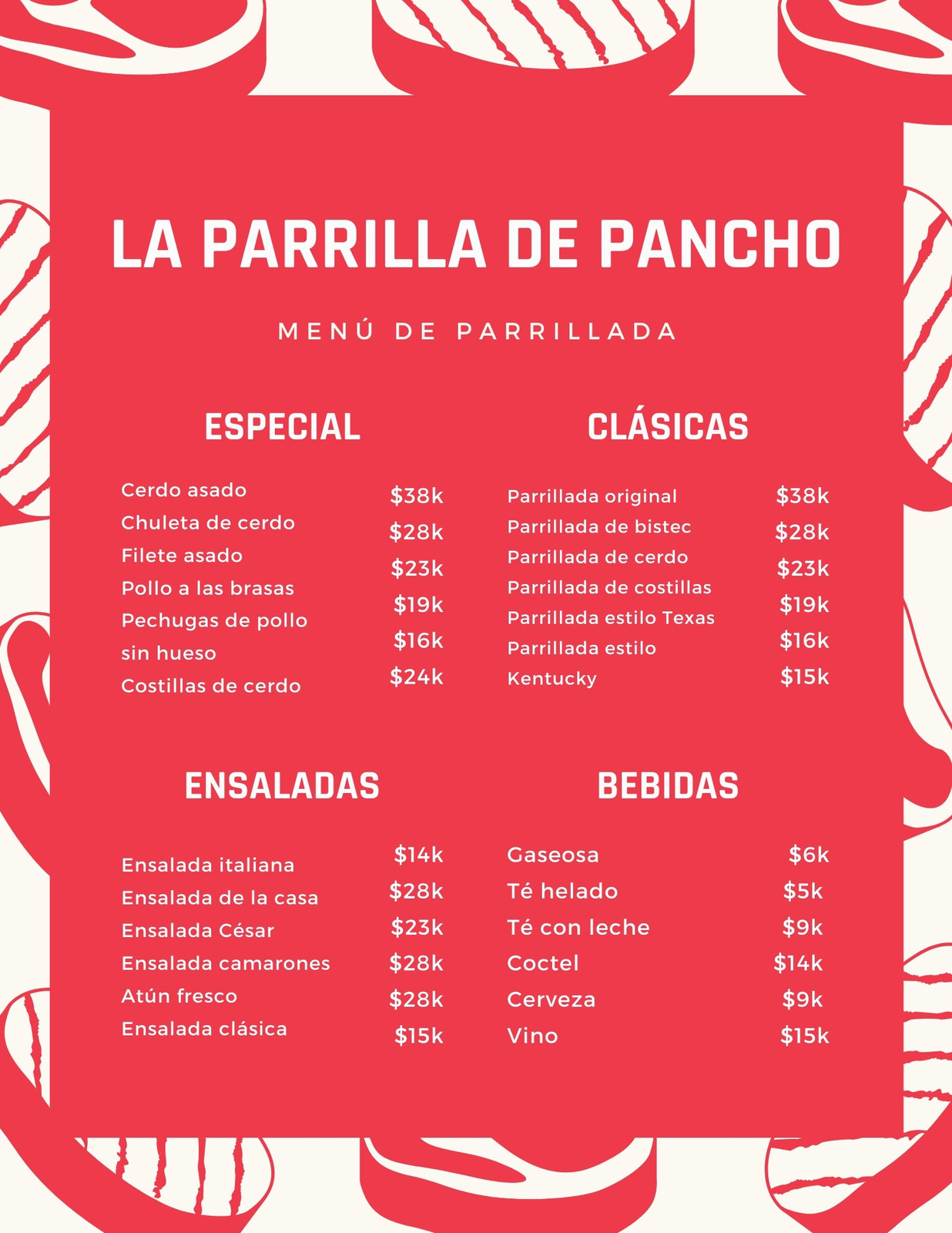 LA PARRILLA DE PANCHO

MENÚ DE PARRILLADA

ESPECIAL

Cerdo asado
Chuleta de cerdo
Filete asado
Pollo a las brasas
Pechugas de pollo sin hueso
Costillas de cerdo

$38k
$28k
$23k
$19k
$16k
$24k

CLÁSICAS

Parrillada original
Parrillada de bistec
Parrillada de cerdo
Parrillada de costillas
Parrillada estilo Texas
Parrillada estilo Kentucky

$38k
$28k
$23k
$19k
$16k
$15k

ENSALADAS

Ensalada italiana
Ensalada de la casa
Ensalada César
Ensalada camarones
Atún fresco
Ensalada clásica

$14k
$28k
$23k
$28k
$28k
$15k

BEBIDAS

Gaseosa
Té helado
Té con leche
Coctel
Cerveza
Vino

$6k
$5k
$9k
$14k
$9k
$15k